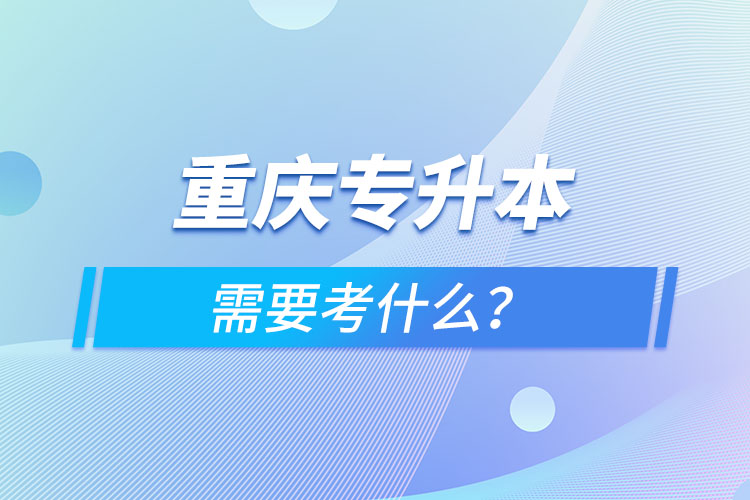 重庆专升本

需要考什么？